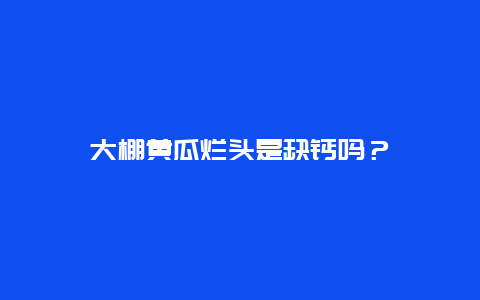 大棚黄瓜烂头是缺钙吗？